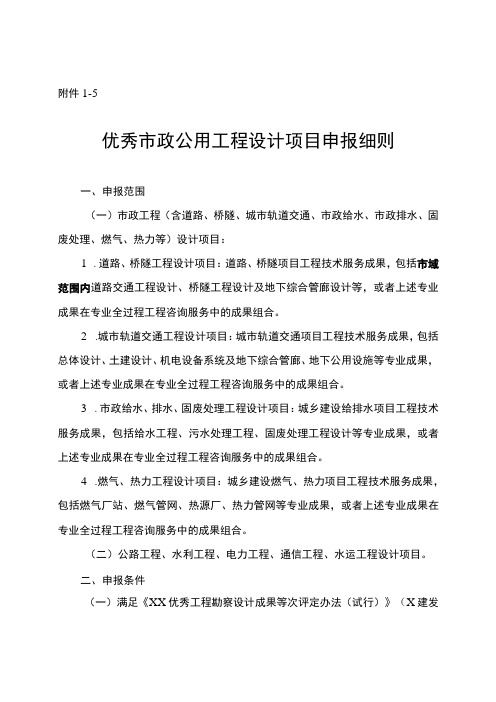 附件 1-5

优秀市政公用工程设计项目申报细则

一、申报范围

（一）市政工程（含道路、桥隧、城市轨道交通、市政给水、市政排水、固废处理、燃气、热力等）设计项目：

1 .道路、桥隧工程设计项目：道路、桥隧项目工程技术服务成果，包括市域范围内道路交通工程设计、桥隧工程设计及地下综合管廊设计等，或者上述专业成果在专业全过程工程咨询服务中的成果组合。

2 .城市轨道交通工程设计项目：城市轨道交通项目工程技术服务成果，包括总体设计、土建设计、机电设备系统及地下综合管廊、地下公用设施等专业成果，或者上述专业成果在专业全过程工程咨询服务中的成果组合。

3 .市政给水、排水、固废处理工程设计项目：城乡建设给排水项目工程技术服务成果，包括给水工程、污水处理工程、固废处理工程设计等专业成果，或者上述专业成果在专业全过程工程咨询服务中的成果组合。

4 .燃气、热力工程设计项目：城乡建设燃气、热力项目工程技术服务成果，包括燃气厂站、燃气管网、热源厂、热力管网等专业成果，或者上述专业成果在专业全过程工程咨询服务中的成果组合。

（二）公路工程、水利工程、电力工程、通信工程、水运工程设计项目。

二、申报条件

（一）满足《XX 优秀工程勘察设计成果等次评定办法（试行）》（X 建发